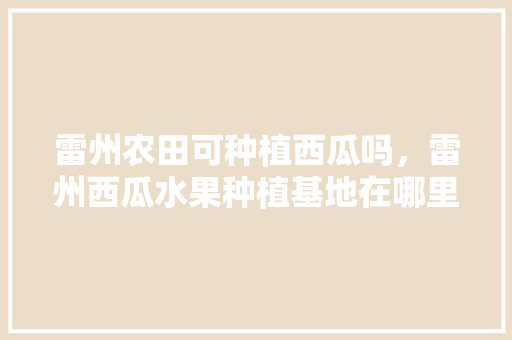 雷州农田可种植西瓜吗，雷州西瓜水果种植基地在哪里